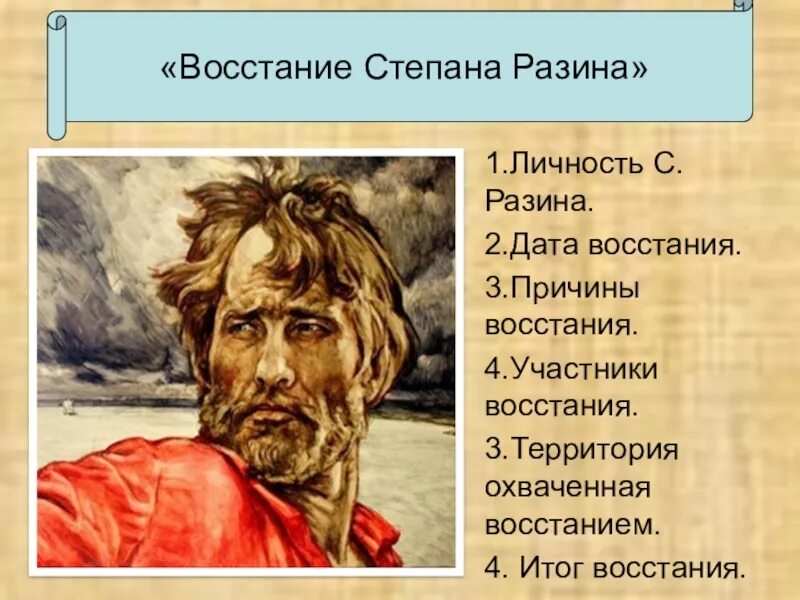 «Восстание Степана Разина»

1.Личность С. Разина.
2.Дата восстания.
3.Причины восстания.
4.Участники восстания.
3.Территория охваченная восстанием.
4. Итог восстания.